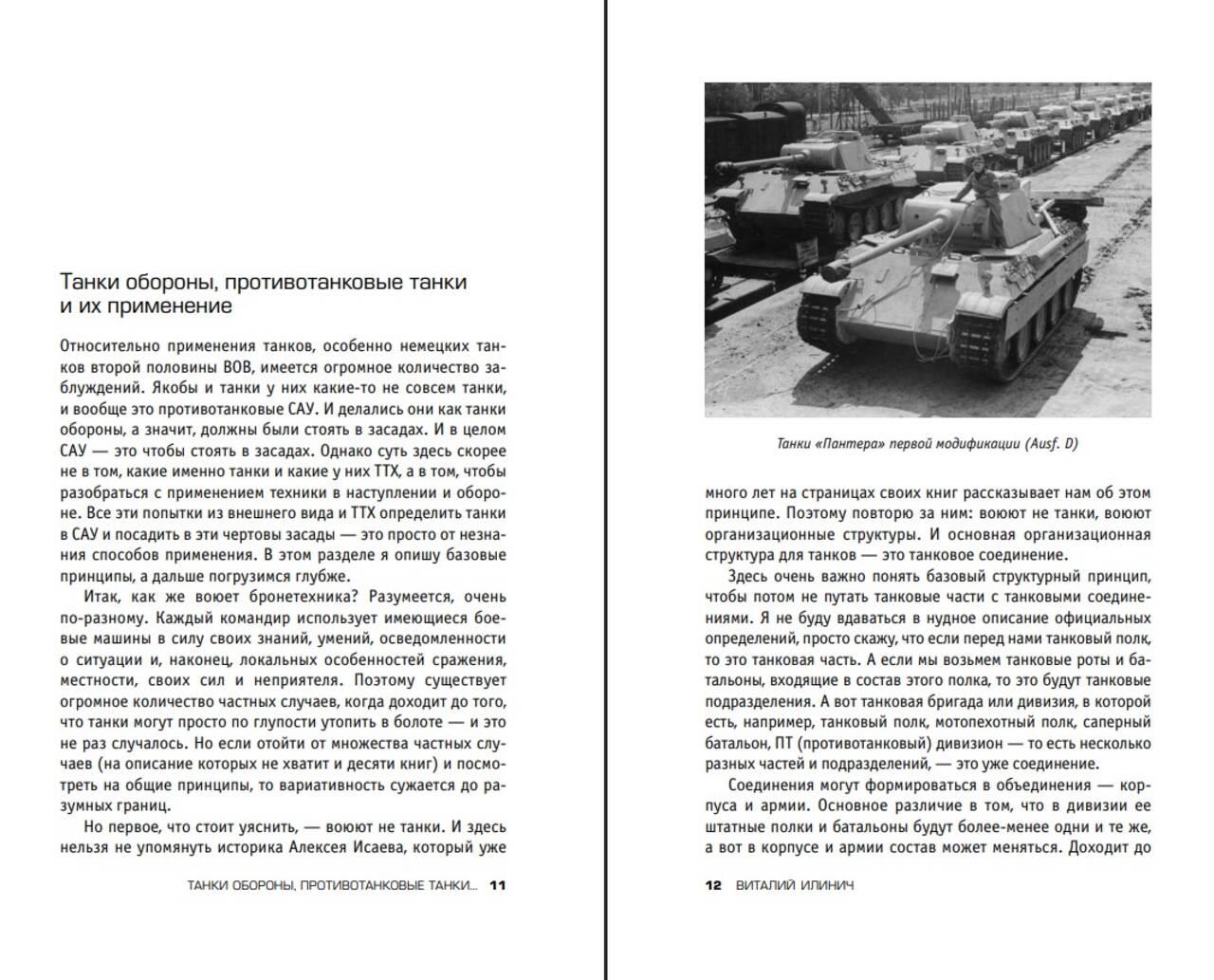 Танки обороны, противотанковые танки и их применение

Относительно применения танков, особенно немецких танков второй половины ВОВ, имеется огромное количество заблуждений. Якобы и танки у них какие-то не совсем танки, и вообще это противотанковые САУ. И делались они как танки обороны, а значит, должны были стоять в засадах. И в целом САУ — это чтобы стоять в засадах. Однако суть здесь скорее не в том, какие именно танки и какие у них ТТХ, а в том, чтобы разобраться с применением техники в наступлении и обороне. Все эти попытки из внешнего вида и ТТХ определить танки в САУ и посадить в эти чертовы засады — это просто от незнания способов применения. В этом разделе я опишу базовые принципы, а дальше погрузимся глубже.

Итак, как же воюет бронетехника? Разумеется, очень по-разному. Каждый командир использует имеющиеся боевые машины в силу своих знаний, умений, осведомленности о ситуации и, наконец, локальных особенностей сражения, местности, своих сил и неприятеля. Поэтому существует огромное количество частных случаев, когда доходит до того, что танки могут просто по глупости утопить в болоте — и это не раз случалось. Но если отойти от множества частных случаев (на описание которых не хватит и десяти книг) и посмотреть на общие принципы, то вариативность сужается до разумных границ.

Но первое, что стоит уяснить, — воюют не танки. И здесь нельзя не упомянуть историка Алексея Исаева, который уже

ТАНКИ ОБОРОНЫ, ПРОТИВОТАНКОВЫЕ ТАНКИ... 11

Танки «Пантера» первой модификации (Ausf. D)

много лет на страницах своих книг рассказывает нам об этом принципе. Поэтому повторю за ним: воюют не танки, воюют организационные структуры. И основная организационная структура для танков — это танковое соединение.

Здесь очень важно понять базовый структурный принцип, чтобы потом не путать танковые части с танковыми соединениями. Я не буду вдаваться в нудное описание официальных определений, просто скажу, что если перед нами танковый полк, то это танковая часть. А если мы возьмем танковые роты и батальоны, входящие в состав этого полка, то это будут танковые подразделения. А вот танковая бригада или дивизия, в которой есть, например, танковый полк, мотопехотный полк, саперный батальон, ПТ (противотанковый) дивизион — то есть несколько разных частей и подразделений, — это уже соединение.

Соединения могут формироваться в объединения — корпуса и армии. Основное различие в том, что в дивизии ее штатные полки и батальоны будут более-менее одни и те же, а вот в корпусе и армии состав может меняться. Доходит до

12 ВИТАЛИЙ ИЛИНИЧ